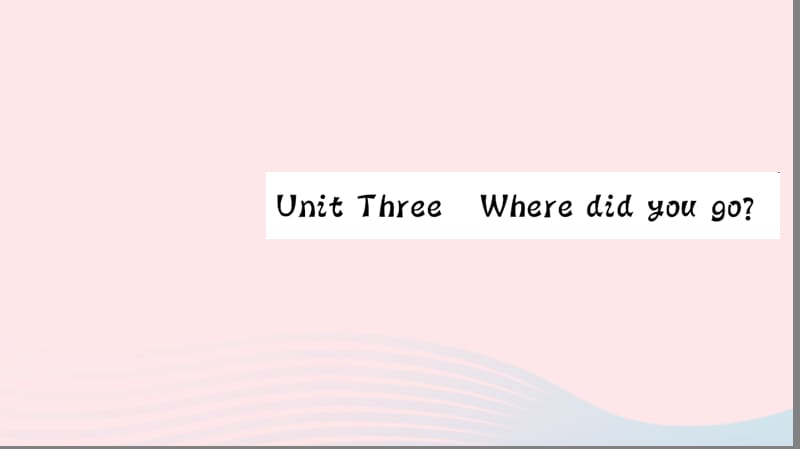 Unit Three Where did you go?